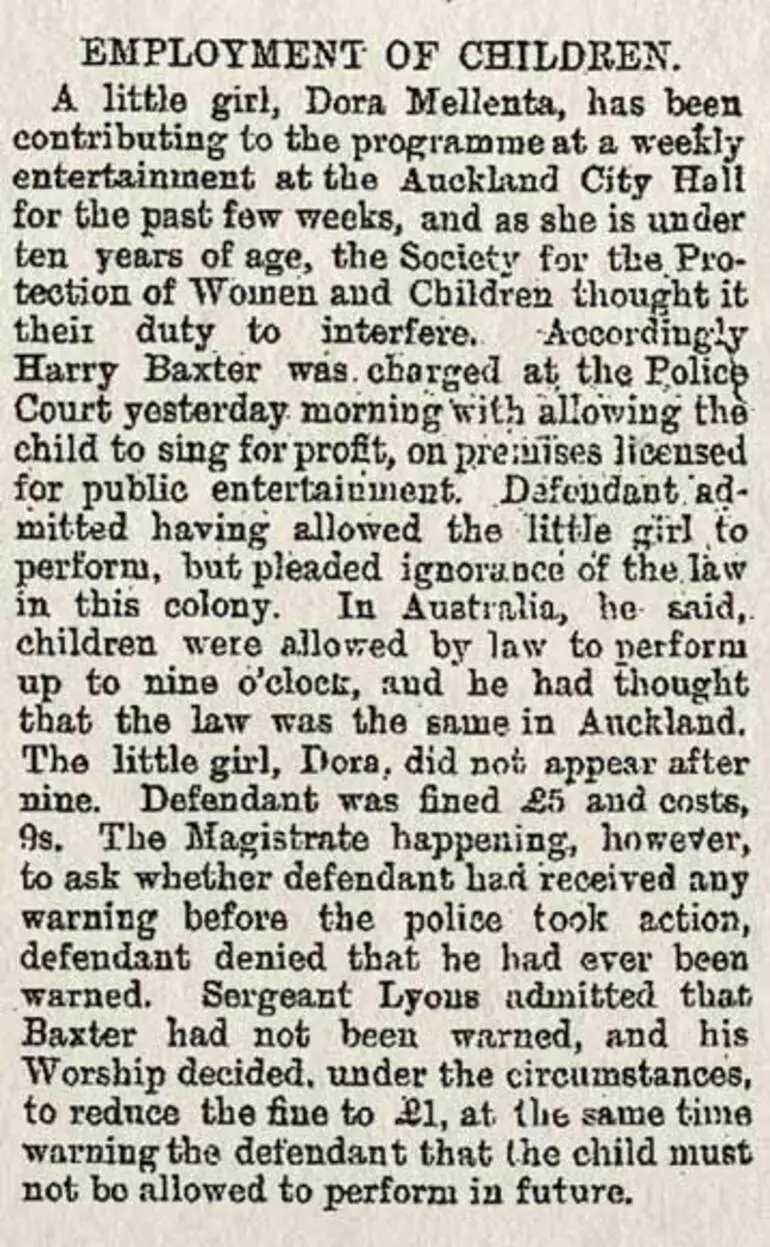 EMPLOYMENT OF CHILDREN.

A little girl, Dora Mellenta, has been contributing to the programme at a weekly entertainment at the Auckland City Hall for the past few weeks, and as she is under ten years of age, the Society for the Protection of Women and Children thought it their duty to interfere. Accordingly Harry Baxter was charged at the Police Court yesterday morning with allowing the child to sing for profit, on premises licensed for public entertainment. Defendant admitted having allowed the little girl to perform, but pleaded ignorance of the law in this colony. In Australia, he said, children were allowed by law to perform up to nine o'clock, and he had thought that the law was the same in Auckland. The little girl, Dora, did not appear after nine. Defendant was fined £5 and costs, 9s. The Magistrate happening, however, to ask whether defendant had received any warning before the police took action, defendant denied that he had ever been warned. Sergeant Lyons admitted that Baxter had not been warned, and his Worship decided, under the circumstances, to reduce the fine to £1, at the same time warning the defendant that the child must not be allowed to perform in future.